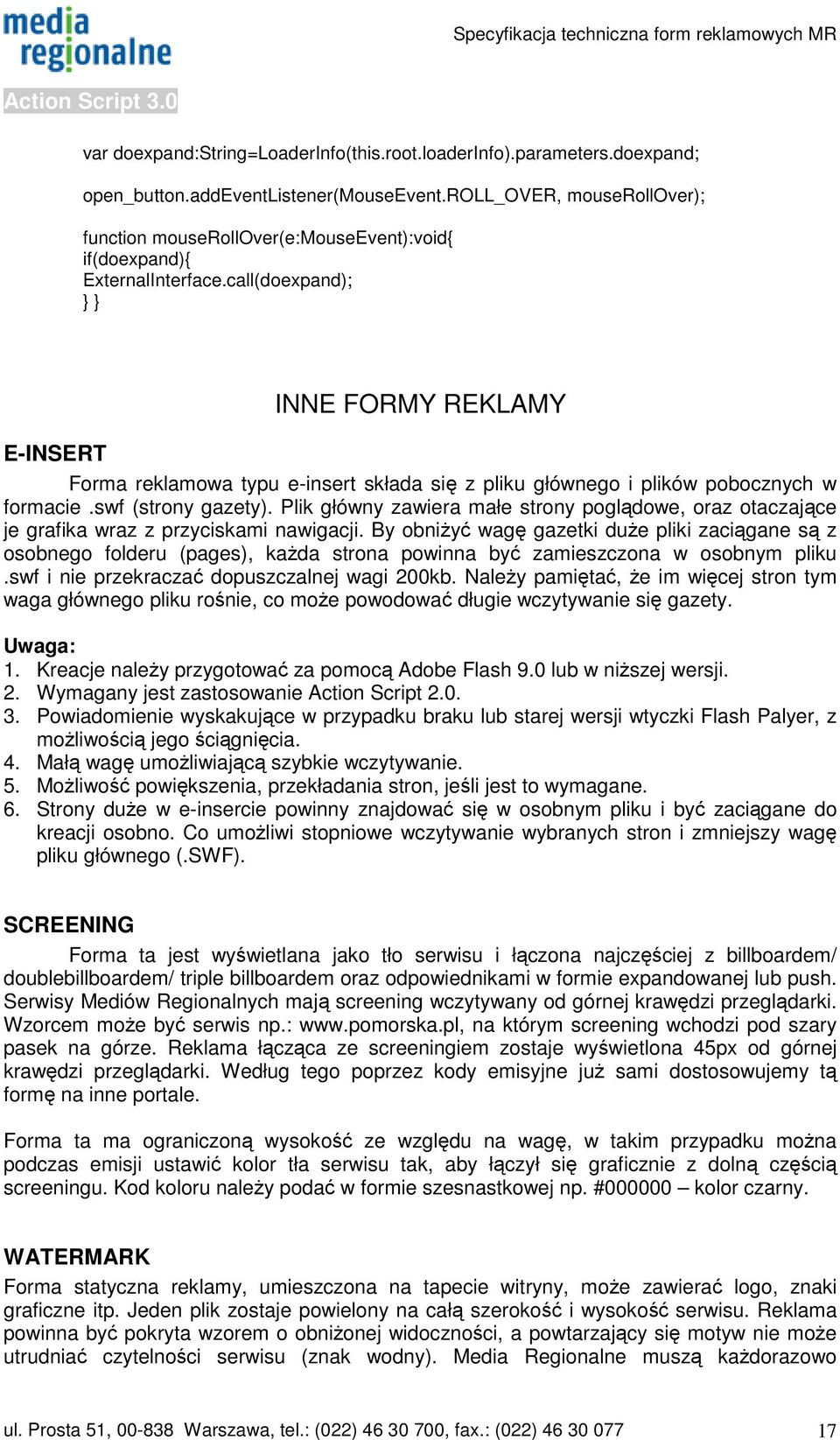 media regionalne

Specyfikacja techniczna form reklamowych MR

Action Script 3.0

var doexpand:String=LoaderInfo(this.root.loaderInfo).parameters.doexpand;

open_button.addEventListener(MouseEvent.ROLL_OVER, mouseRollOver);

function mouseRollOver(e:MouseEvent):void{
if(doexpand){
ExternalInterface.call(doexpand);
} }

INNE FORMY REKLAMY

E-INSERT

Forma reklamowa typu e-insert składa się z pliku głównego i plików pobocznych w formacie .swf (strony gazety). Plik główny zawiera małe strony poglądowe, oraz otaczające je grafika wraz z przyciskami nawigacji. By obniżyć wagę gazetki duże pliki zaciągane są z osobnego folderu (pages), każda strona powinna być zamieszczona w osobnym pliku .swf i nie przekraczać dopuszczalnej wagi 200kb. Należy pamiętać, że im więcej stron tym waga głównego pliku rośnie, co może powodować długie wczytywanie się gazety.

Uwaga:
1. Kreacje należy przygotować za pomocą Adobe Flash 9.0 lub w niższej wersji.
2. Wymagany jest zastosowanie Action Script 2.0.
3. Powiadomienie wyskakujące w przypadku braku lub starej wersji wtyczki Flash Palyer, z możliwością jego ściągnięcia.
4. Małą wagę umożliwiającą szybkie wczytywanie.
5. Możliwość powiększenia, przekładania stron, jeśli jest to wymagane.
6. Strony duże w e-insercie powinny znajdować się w osobnym pliku i być zaciągane do kreacji osobno. Co umożliwi stopniowe wczytywanie wybranych stron i zmniejszy wagę pliku głównego (.SWF).

SCREENING

Forma ta jest wyświetlana jako tło serwisu i łączona najczęściej z billboardem/ doublebillboardem/ triple billboardem oraz odpowiednikami w formie expandowanej lub push. Serwisy Mediów Regionalnych mają screening wczytywany od górnej krawędzi przeglądarki. Wzorcem może być serwis np.: www.pomorska.pl, na którym screening wchodzi pod szary pasek na górze. Reklama łącząca ze screeningiem zostaje wyświetlona 45px od górnej krawędzi przeglądarki. Według tego poprzez kody emisyjne już sami dostosowujemy tą formę na inne portale.

Forma ta ma ograniczoną wysokość ze względu na wagę, w takim przypadku można podczas emisji ustawić kolor tła serwisu tak, aby łączył się graficznie z dolną częścią screeningu. Kod koloru należy podać w formie szesnastkowej np. #000000 – kolor czarny.

WATERMARK

Forma statyczna reklamy, umieszczona na tapecie witryny, może zawierać logo, znaki graficzne itp. Jeden plik zostaje powielony na całą szerokość i wysokość serwisu. Reklama powinna być pokryta wzorem o obniżonej widoczności, a powtarzający się motyw nie może utrudniać czytelności serwisu (znak wodny). Media Regionalne muszą każdorazowo

ul. Prosta 51, 00-838 Warszawa, tel.: (022) 46 30 700, fax.: (022) 46 30 077

17